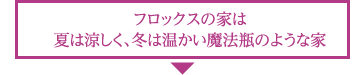 フロックスの家は
夏は涼しく、冬は温かい魔法瓶のような家